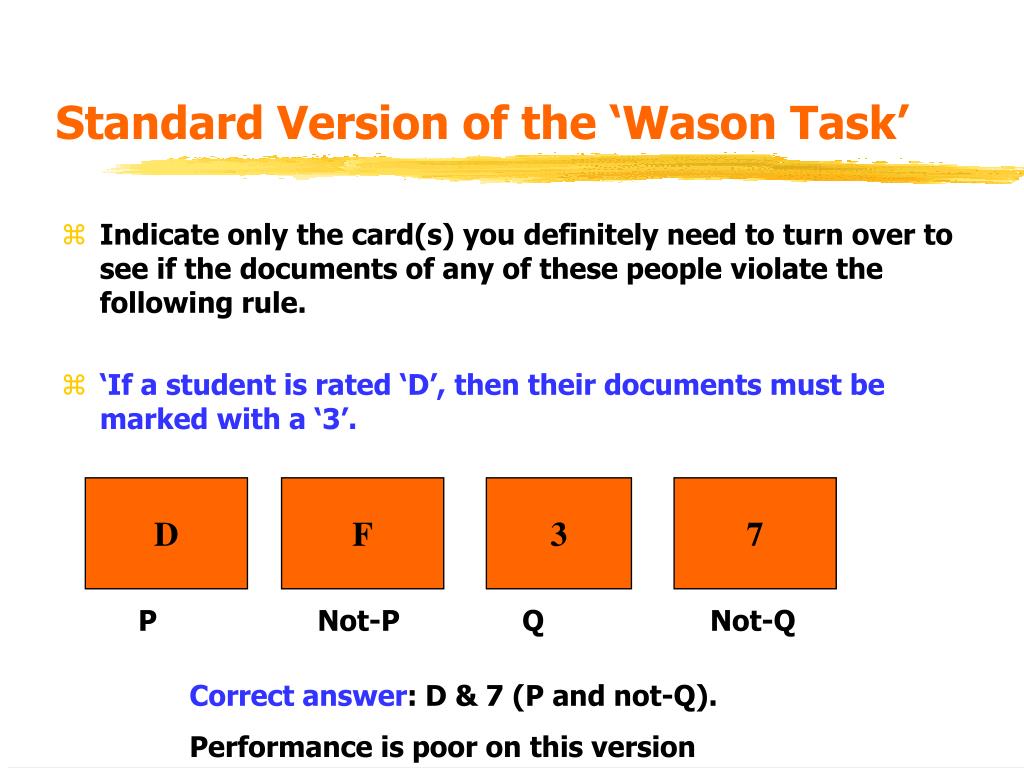 Standard Version of the ‘Wason Task’

⌘ Indicate only the card(s) you definitely need to turn over to see if the documents of any of these people violate the following rule.

⌘ ‘If a student is rated ‘D’, then their documents must be marked with a ‘3’.

D

F

3

7

P

Not-P

Q

Not-Q

Correct answer: D & 7 (P and not-Q).

Performance is poor on this version